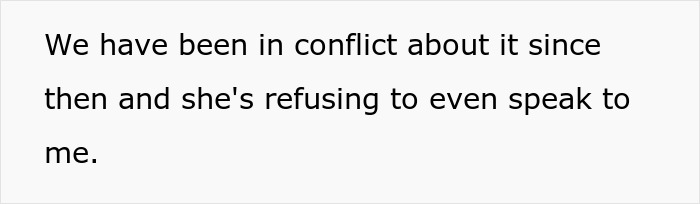 We have been in conflict about it since then and she's refusing to even speak to me.